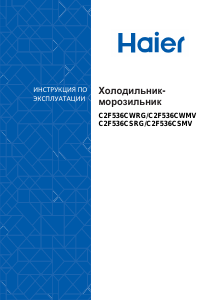 Haier

ИНСТРУКЦИЯ ПО ЭКСПЛУАТАЦИИ

Холодильник-морозильник

C2F536CWRG/C2F536CWMV
C2F536CSRG/C2F536CSMV